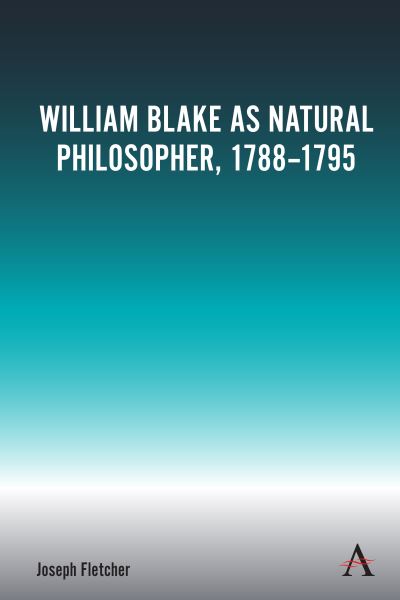 WILLIAM BLAKE AS NATURAL PHILOSOPHER, 1788–1795

Joseph Fletcher

A